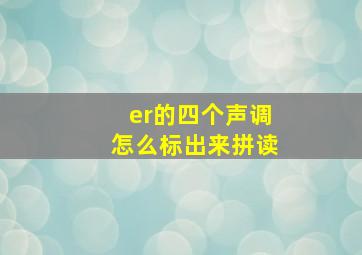 er的四个声调
怎么标出来拼读